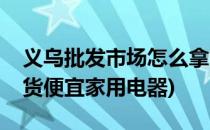 义乌批发市场怎么拿货便宜家用电器)